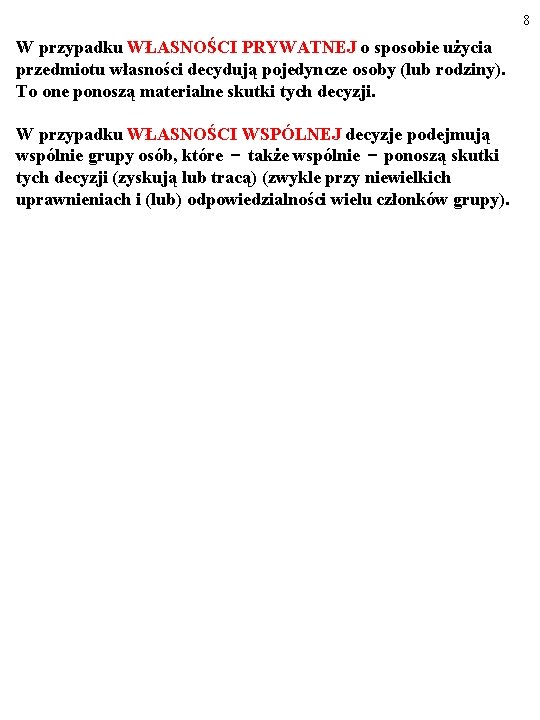 8

W przypadku WŁASNOŚCI PRYWATNEJ o sposobie użycia przedmiotu własności decydują pojedyncze osoby (lub rodziny). To one ponoszą materialne skutki tych decyzji.

W przypadku WŁASNOŚCI WSPÓLNEJ decyzje podejmują wspólnie grupy osób, które − także wspólnie − ponoszą skutki tych decyzji (zyskują lub tracą) (zwykle przy niewielkich uprawnieniach i (lub) odpowiedzialności wielu członków grupy).